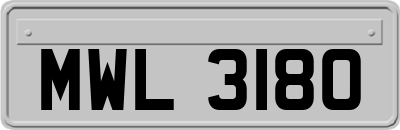 MWL 3180